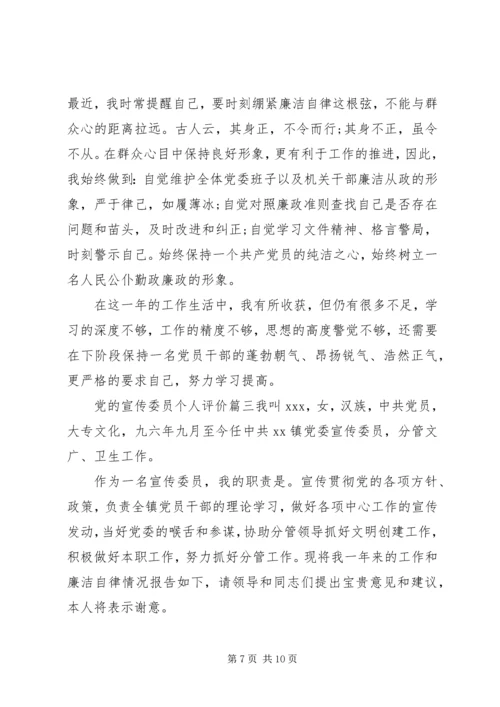 最近，我时常提醒自己，要时刻绷紧廉洁自律这根弦，不能与群众心的距离拉远。古人云，其身正，不令而行;其身不正，虽令不从。在群众心目中保持良好形象，更有利于工作的推进，因此，我始终做到：自觉维护全体党委班子以及机关干部廉洁从政的形象，严于律己，如履薄冰;自觉对照廉政准则查找自己是否存在问题和苗头，及时改进和纠正;自觉学习文件精神、格言警局，时刻警示自己。始终保持一个共产党员的纯洁之心，始终树立一名人民公仆勤政廉政的形象。

在这一年的工作生活中，我有所收获，但仍有很多不足，学习的深度不够，工作的精度不够，思想的高度警觉不够，还需要在下阶段保持一名党员干部的蓬勃朝气、昂扬锐气、浩然正气，更严格的要求自己，努力学习提高。

党的宣传委员个人评价篇三我叫 xxx，女，汉族，中共党员，大专文化，九六年九月至今任中共 xx 镇党委宣传委员，分管文广、卫生工作。

作为一名宣传委员，我的职责是。宣传贯彻党的各项方针、政策，负责全镇党员干部的理论学习，做好各项中心工作的宣传发动，当好党委的喉舌和参谋，协助分管领导抓好文明创建工作，积极做好本职工作，努力抓好分管工作。现将我一年来的工作和廉洁自律情况报告如下，请领导和同志们提出宝贵意见和建议，本人将表示谢意。

第 7 页 共 10 页